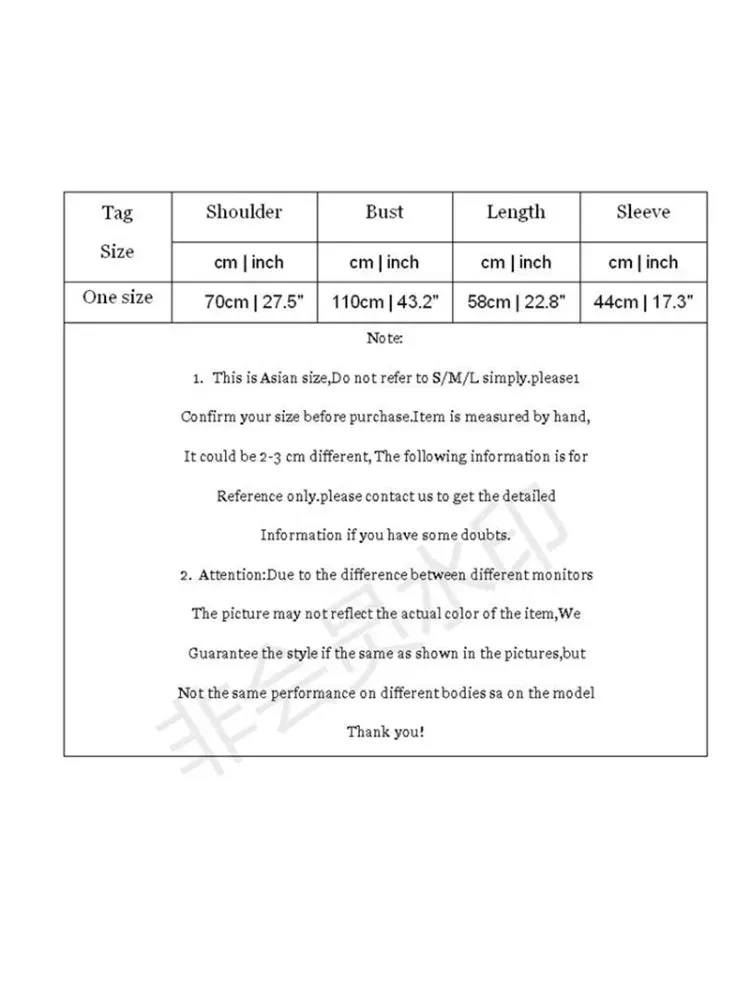 | Tag Size | Shoulder | Bust | Length | Sleeve |
|---|---|---|---|---|
| | cm \| inch | cm \| inch | cm \| inch | cm \| inch |
| One size | 70cm \| 27.5" | 110cm \| 43.2" | 58cm \| 22.8" | 44cm \| 17.3" |

Note:

1. This is Asian size,Do not refer to S/M/L simply.please1 Confirm your size before purchase.Item is measured by hand, It could be 2-3 cm different, The following information is for Reference only.please contact us to get the detailed Information if you have some doubts.

2. Attention:Due to the difference between different monitors The picture may not reflect the actual color of the item,We Guarantee the style if the same as shown in the pictures,but Not the same performance on different bodies sa on the model

Thank you!

非会员水印